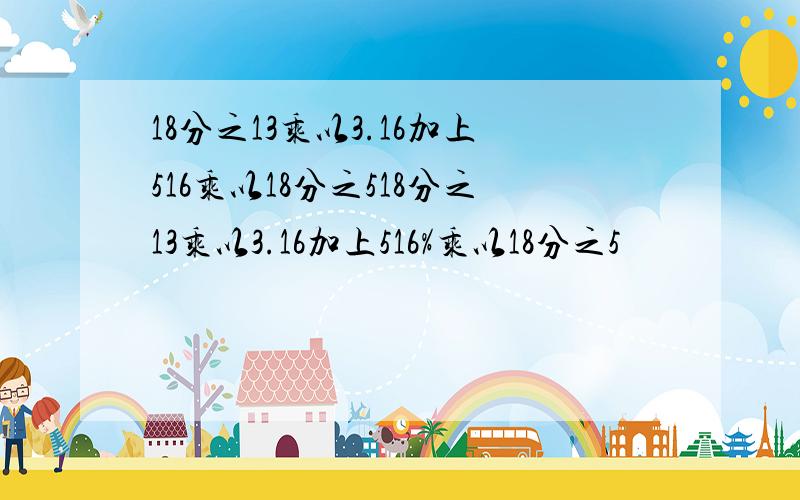 18分之13乘以3.16加上516乘以18分之518分之13乘以3.16加上516%乘以18分之5